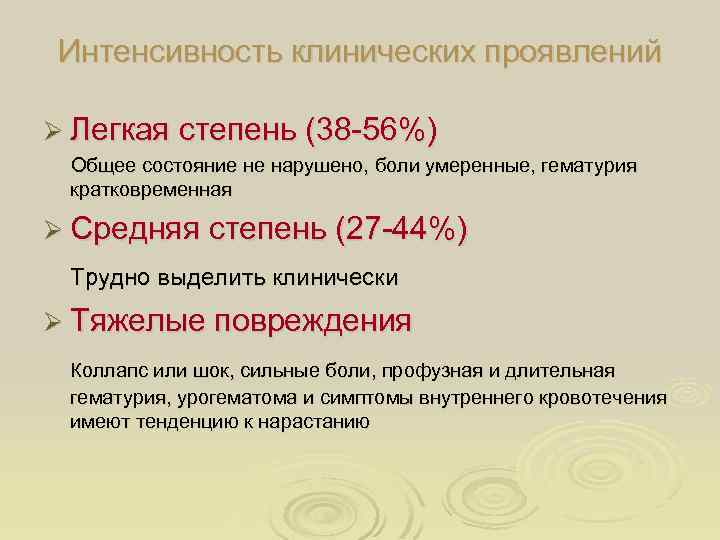 Интенсивность клинических проявлений

➢ Легкая степень (38-56%)

Общее состояние не нарушено, боли умеренные, гематурия кратковременная

➢ Средняя степень (27-44%)

Трудно выделить клинически

➢ Тяжелые повреждения

Коллапс или шок, сильные боли, профузная и длительная гематурия, урогематома и симптомы внутреннего кровотечения имеют тенденцию к нарастанию